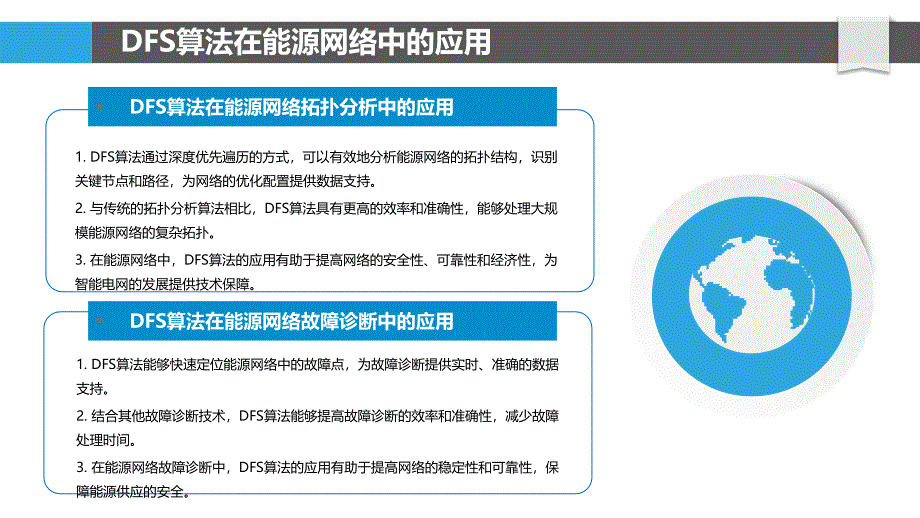 DFS算法在能源网络中的应用

DFS算法在能源网络拓扑分析中的应用

1. DFS算法通过深度优先遍历的方式，可以有效地分析能源网络的拓扑结构，识别关键节点和路径，为网络的优化配置提供数据支持。

2. 与传统的拓扑分析算法相比，DFS算法具有更高的效率和准确性，能够处理大规模能源网络的复杂拓扑。

3. 在能源网络中，DFS算法的应用有助于提高网络的安全性、可靠性和经济性，为智能电网的发展提供技术保障。

DFS算法在能源网络故障诊断中的应用

1. DFS算法能够快速定位能源网络中的故障点，为故障诊断提供实时、准确的数据支持。

2. 结合其他故障诊断技术，DFS算法能够提高故障诊断的效率和准确性，减少故障处理时间。

3. 在能源网络故障诊断中，DFS算法的应用有助于提高网络的稳定性和可靠性，保障能源供应的安全。